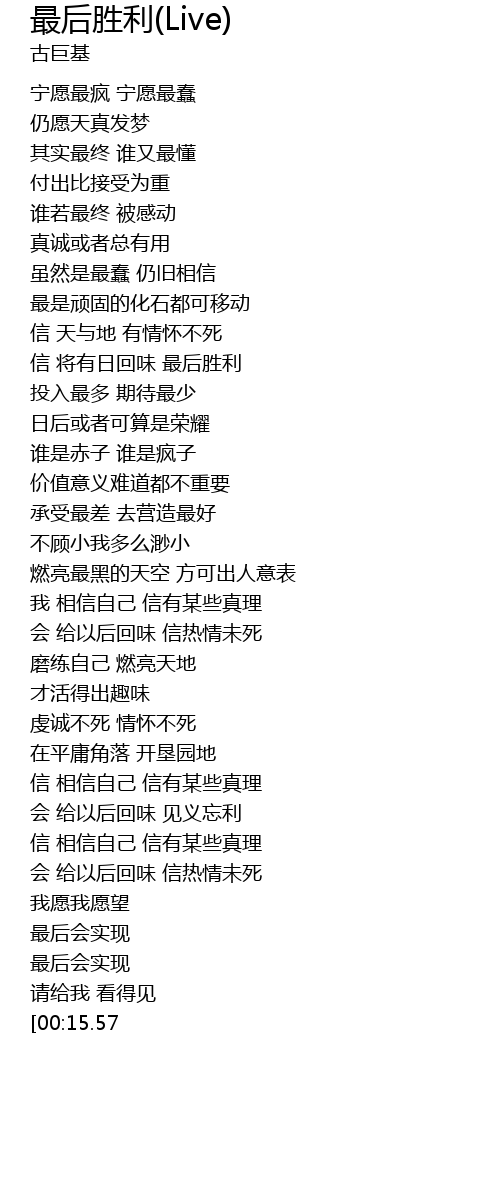 最后胜利(Live)
古巨基

宁愿最疯 宁愿最蠢
仍愿天真发梦
其实最终 谁又最懂
付出比接受为重
谁若最终 被感动
真诚或者总有用
虽然是最蠢 仍旧相信
最是顽固的化石都可移动
信 天与地 有情怀不死
信 将有日回味 最后胜利
投入最多 期待最少
日后或者可算是荣耀
谁是赤子 谁是疯子
价值意义难道都不重要
承受最差 去营造最好
不顾小我多么渺小
燃亮最黑的天空 方可出人意表
我 相信自己 信有某些真理
会 给以后回味 信热情未死
磨练自己 燃亮天地
才活得出趣味
虔诚不死 情怀不死
在平庸角落 开垦园地
信 相信自己 信有某些真理
会 给以后回味 见义忘利
信 相信自己 信有某些真理
会 给以后回味 信热情未死
我愿我愿望
最后会实现
最后会实现
请给我 看得见
[00:15.57